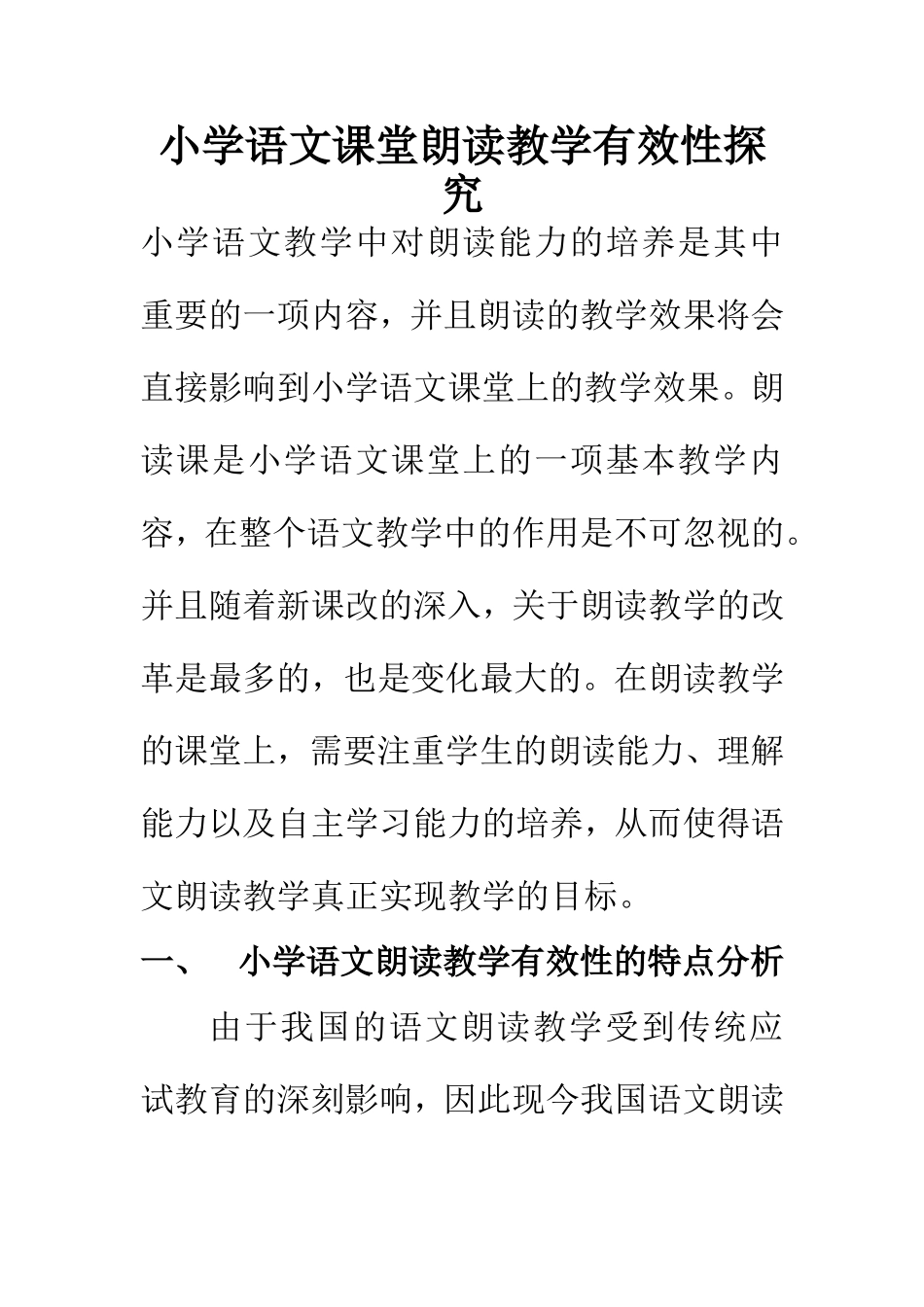 小学语文课堂朗读教学有效性探究

小学语文教学中对朗读能力的培养是其中重要的一项内容，并且朗读的教学效果将会直接影响到小学语文课堂上的教学效果。朗读课是小学语文课堂上的一项基本教学内容，在整个语文教学中的作用是不可忽视的。并且随着新课改的深入，关于朗读教学的改革是最多的，也是变化最大的。在朗读教学的课堂上，需要注重学生的朗读能力、理解能力以及自主学习能力的培养，从而使得语文朗读教学真正实现教学的目标。

一、　小学语文朗读教学有效性的特点分析

由于我国的语文朗读教学受到传统应试教育的深刻影响，因此现今我国语文朗读